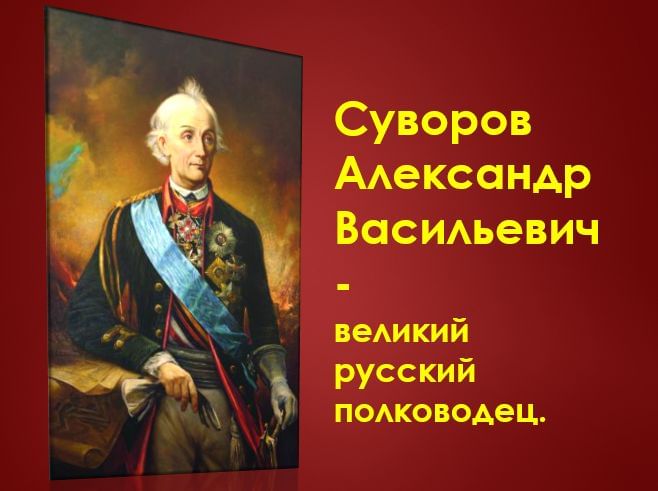 Суворов Александр Васильевич - великий русский полководец.